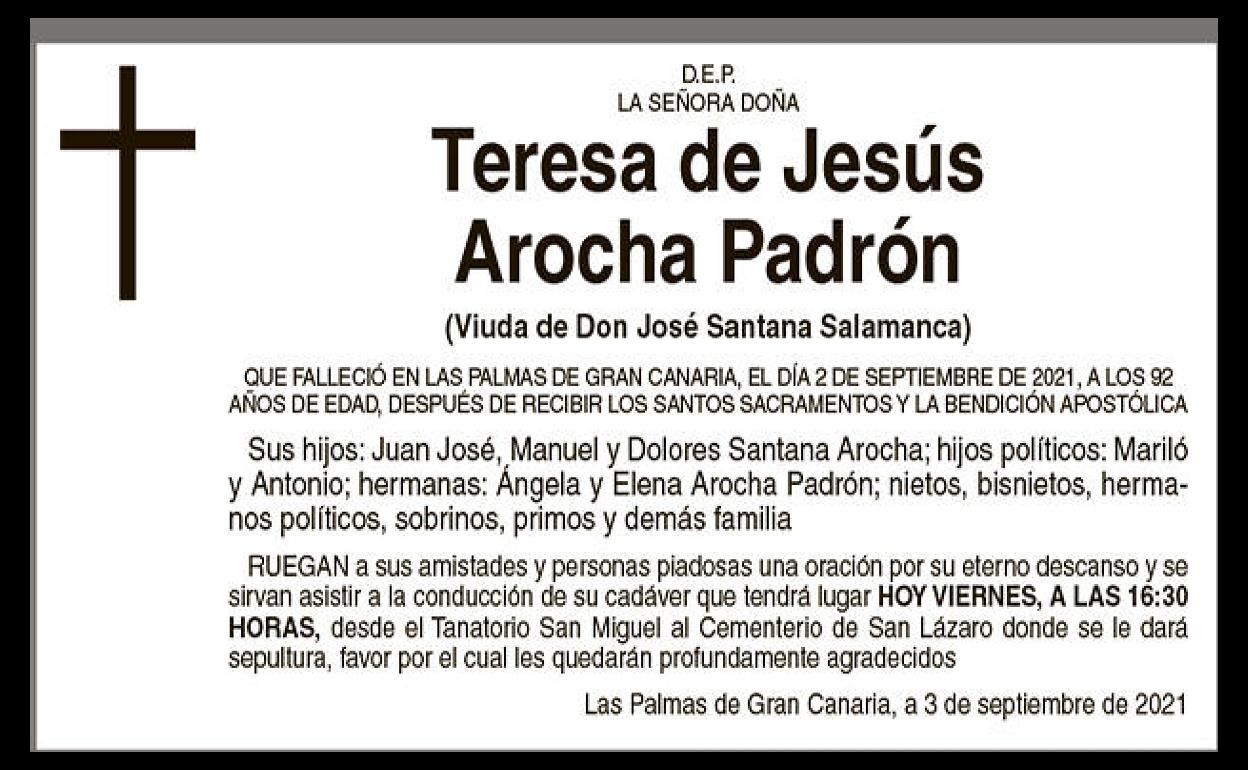 D.E.P.
LA SEÑORA DOÑA

Teresa de Jesús
Arocha Padrón

(Viuda de Don José Santana Salamanca)

QUE FALLECIÓ EN LAS PALMAS DE GRAN CANARIA, EL DÍA 2 DE SEPTIEMBRE DE 2021, A LOS 92 AÑOS DE EDAD, DESPUÉS DE RECIBIR LOS SANTOS SACRAMENTOS Y LA BENDICIÓN APOSTÓLICA

Sus hijos: Juan José, Manuel y Dolores Santana Arocha; hijos políticos: Mariló y Antonio; hermanas: Ángela y Elena Arocha Padrón; nietos, bisnietos, hermanos políticos, sobrinos, primos y demás familia

RUEGAN a sus amistades y personas piadosas una oración por su eterno descanso y se sirvan asistir a la conducción de su cadáver que tendrá lugar HOY VIERNES, A LAS 16:30 HORAS, desde el Tanatorio San Miguel al Cementerio de San Lázaro donde se le dará sepultura, favor por el cual les quedarán profundamente agradecidos

Las Palmas de Gran Canaria, a 3 de septiembre de 2021